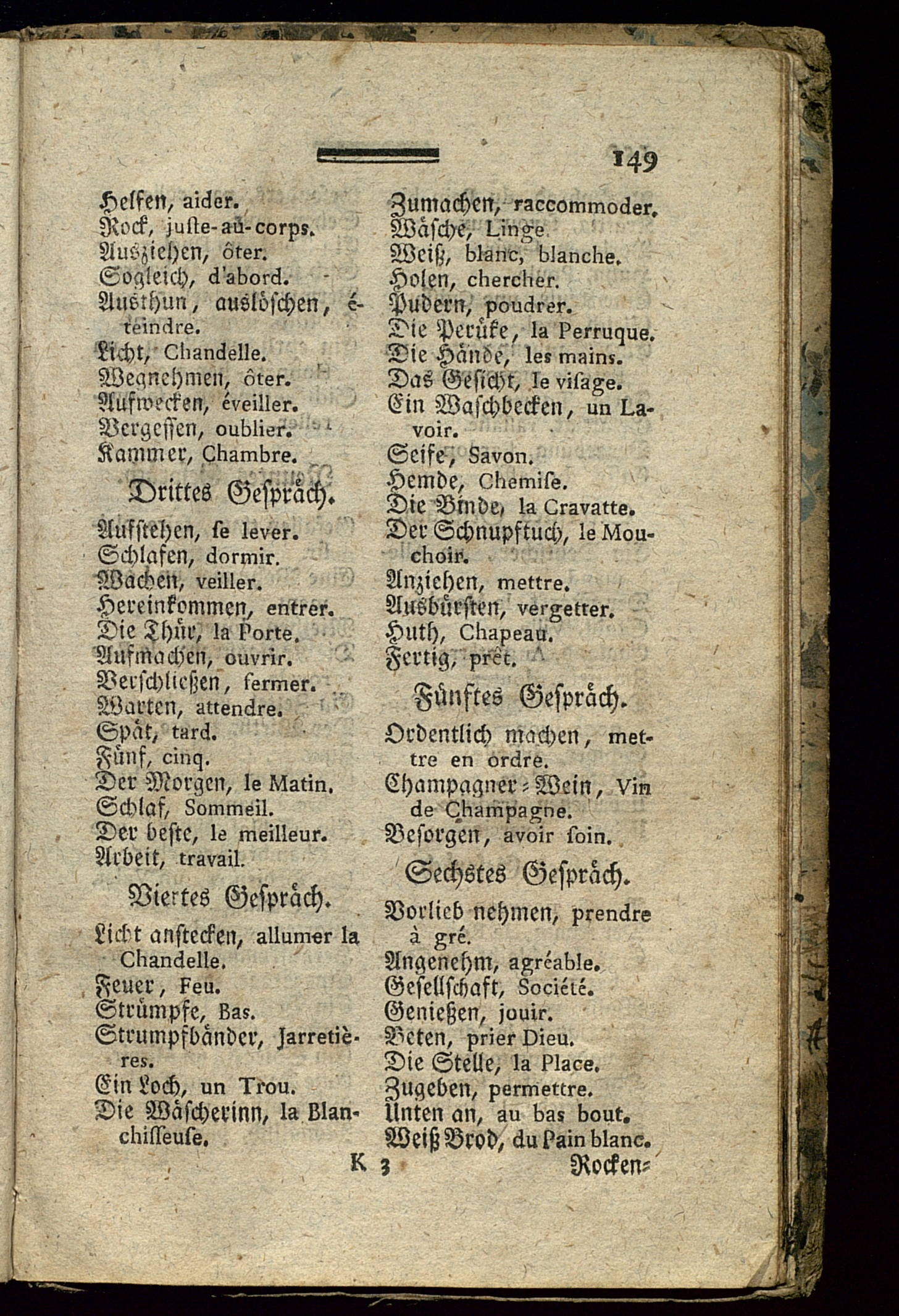 149

Helfen, aider.
Rock, juſte-au-corps.
Ausziehen, ôter.
Sogleich, d'abord.
Austhun, auslöschen, éteindre.
Licht, Chandelle.
Wegnehmen, ôter.
Aufwecken, éveiller.
Vergessen, oublier.
Kammer, Chambre.

Drittes Gespräch.

Aufstehen, ſe lever.
Schlafen, dormir.
Wachen, veiller.
Hereinkommen, entrer.
Die Thür, la Porte.
Aufmachen, ouvrir.
Verschließen, fermer.
Warten, attendre.
Spät, tard.
Fünf, cinq.
Der Morgen, le Matin.
Schlaf, Sommeil.
Der beste, le meilleur.
Arbeit, travail.

Viertes Gespräch.

Licht anstecken, allumer la Chandelle.
Feuer, Feu.
Strümpfe, Bas.
Strumpfbänder, Jarretières.
Ein Loch, un Trou.
Die Wäscherinn, la Blanchiſſeuſe.

Zumachen, raccommoder.
Wäsche, Linge.
Weiß, blanc, blanche.
Holen, chercher.
Pudern, poudrer.
Die Perüke, la Perruque.
Die Hände, les mains.
Das Gesicht, le viſage.
Ein Waschbecken, un Lavoir.
Seife, Savon.
Hemde, Chemiſe.
Die Binde, la Cravatte.
Der Schnupftuch, le Mouchoir.
Anziehen, mettre.
Ausbürsten, vergetter.
Huth, Chapeau.
Fertig, prêt.

Fünftes Gespräch.

Ordentlich machen, mettre en ordre.
Champagner-Wein, Vin de Champagne.
Besorgen, avoir ſoin.

Sechstes Gespräch.

Vorlieb nehmen, prendre à gré.
Angenehm, agréable.
Gesellschaft, Société.
Genießen, jouir.
Beten, prier Dieu.
Die Stelle, la Place.
Zugeben, permettre.
Unten an, au bas bout.
Weiß Brod, du Pain blanc.

K 3 Rocken-